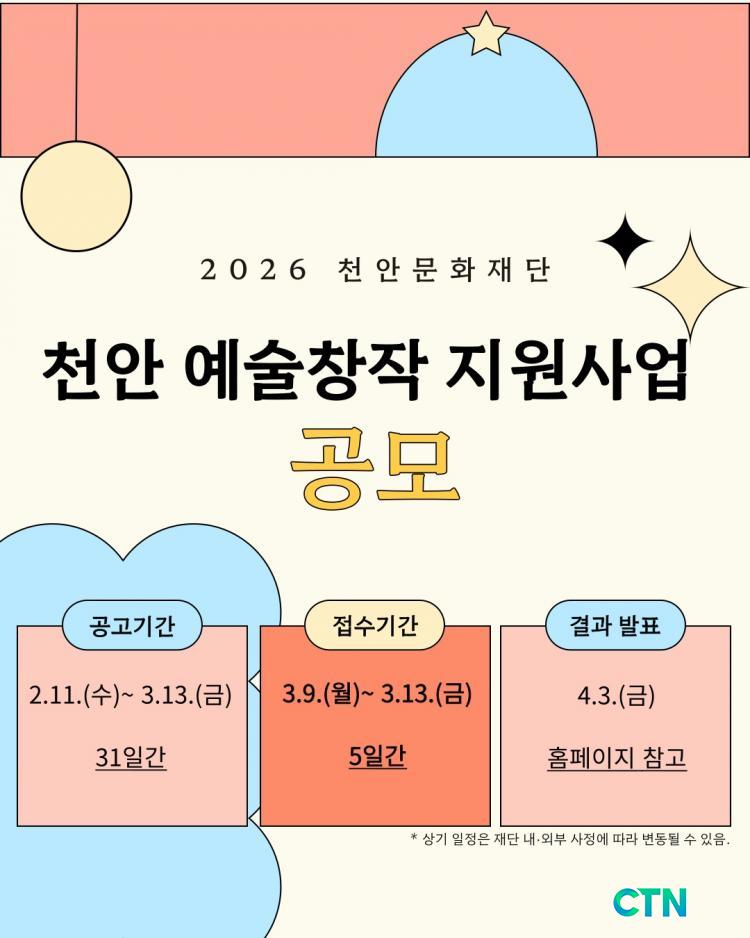 2026 천안문화재단

천안 예술창작 지원사업

공모

공고기간

2.11.(수)~ 3.13.(금)

31일간

접수기간

3.9.(월)~ 3.13.(금)

5일간

결과 발표

4.3.(금)

홈페이지 참고

* 상기 일정은 재단 내·외부 사정에 따라 변동될 수 있음.

CTN